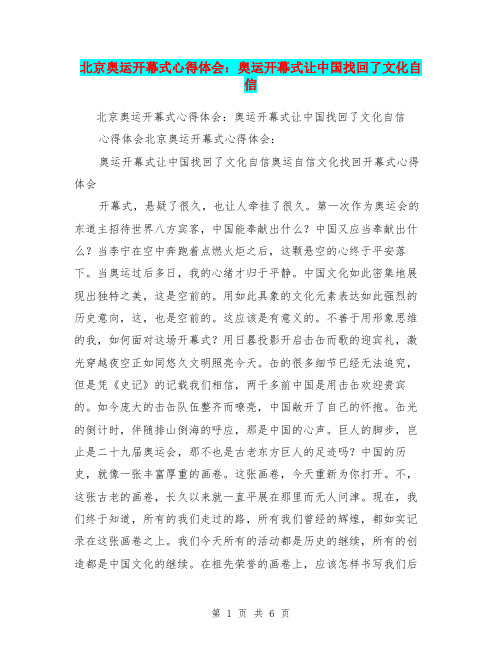 北京奥运开幕式心得体会：奥运开幕式让中国找回了文化自信

北京奥运开幕式心得体会：奥运开幕式让中国找回了文化自信

心得体会北京奥运开幕式心得体会：

奥运开幕式让中国找回了文化自信奥运自信文化找回开幕式心得体会

开幕式，悬疑了很久，也让人牵挂了很久。第一次作为奥运会的东道主招待世界八方宾客，中国能奉献出什么？中国又应当奉献出什么？当李宁在空中奔跑着点燃火炬之后，这颗悬空的心终于平安落下。当奥运过后多日，我的心绪才归于平静。中国文化如此密集地展现出独特之美，这是空前的。用如此具象的文化元素表达如此强烈的历史意向，这，也是空前的。这应该是有意义的。不善于用形象思维的我，如何面对这场开幕式？用日晷投影开启击缶而歌的迎宾礼，激光穿越夜空正如同悠久文明照亮今天。缶的很多细节已经无法追究，但是凭《史记》的记载我们相信，两千多前中国是用击缶欢迎贵宾的。如今庞大的击缶队伍整齐而嘹亮，中国敞开了自己的怀抱。缶光的倒计时，伴随排山倒海的呼应，那是中国的心声。巨人的脚步，岂止是二十九届奥运会，那不也是古老东方巨人的足迹吗？中国的历史，就像一张丰富厚重的画卷。这张画卷，今天重新为你打开。不，这张古老的画卷，长久以来就一直平展在那里而无人问津。现在，我们终于知道，所有的我们走过的路，所有我们曾经的辉煌，都如实记录在这张画卷之上。我们今天所有的活动都是历史的继续，所有的创造都是中国文化的继续。在祖先荣誉的画卷上，应该怎样书写我们后

第 1 页 共 6 页